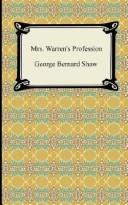 Mrs. Warren's Profession

George Bernard Shaw